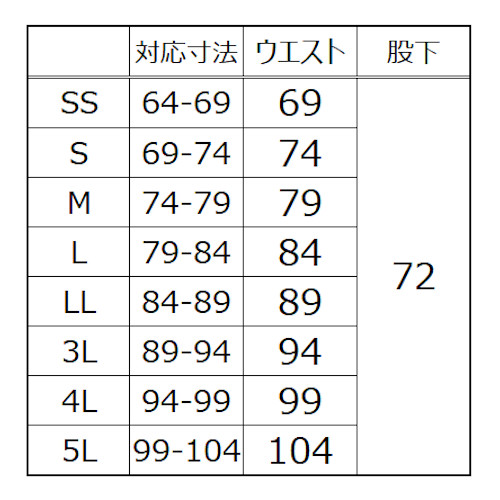 |  | 対応寸法 | ウエスト | 股下 |
|---|---|---|---|
| SS | 64-69 | 69 | 72 |
| S | 69-74 | 74 |  |
| M | 74-79 | 79 |  |
| L | 79-84 | 84 |  |
| LL | 84-89 | 89 |  |
| 3L | 89-94 | 94 |  |
| 4L | 94-99 | 99 |  |
| 5L | 99-104 | 104 |  |